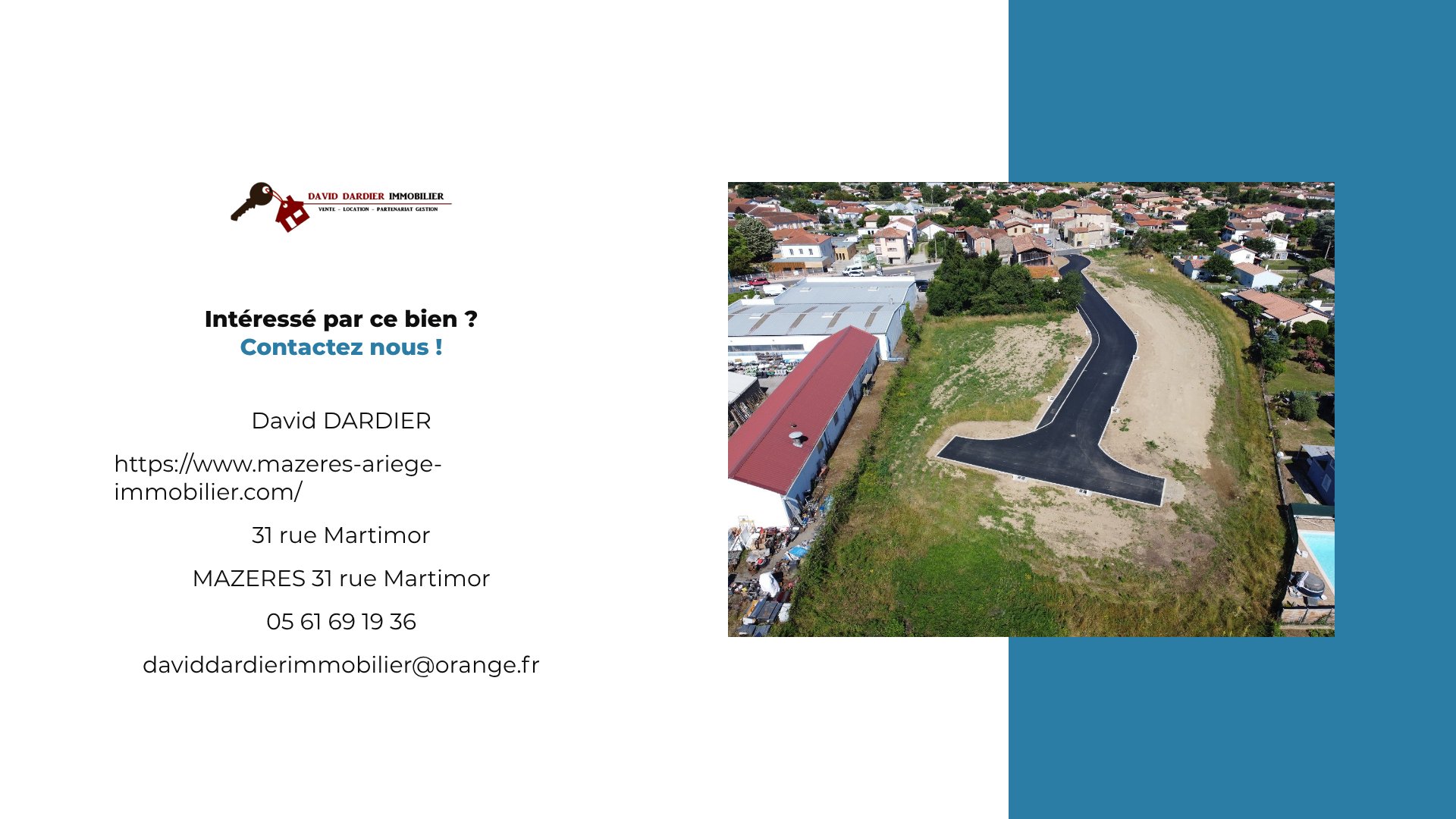 DAVID DARDIER IMMOBILIER
VENTE - LOCATION - PARTENARIAT GESTION

Intéressé par ce bien ?
Contactez nous !

David DARDIER

https://www.mazeres-ariege-immobilier.com/

31 rue Martimor

MAZERES 31 rue Martimor

05 61 69 19 36

daviddardierimmobilier@orange.fr